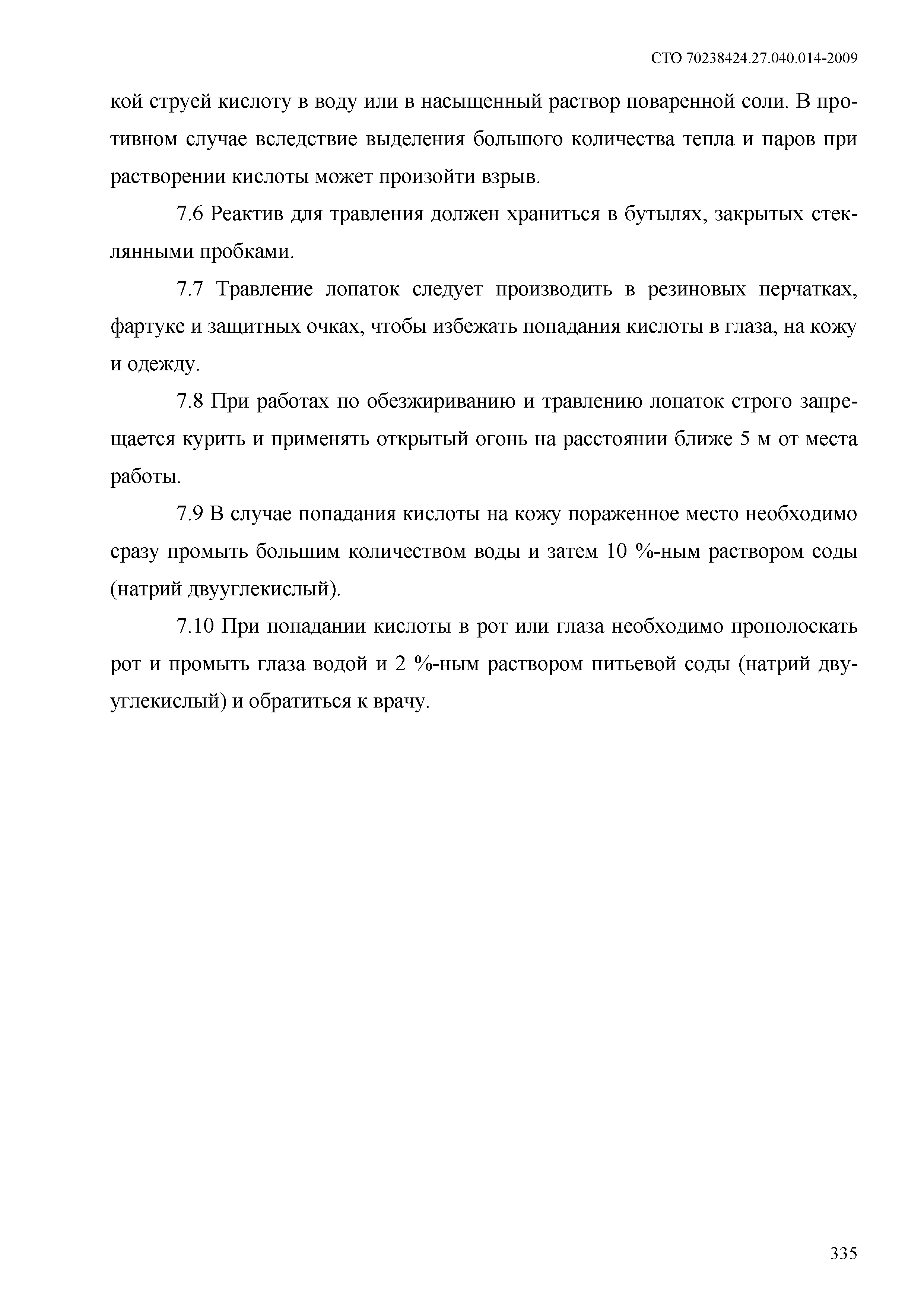 СТО 70238424.27.040.014-2009

кой струей кислоту в воду или в насыщенный раствор поваренной соли. В противном случае вследствие выделения большого количества тепла и паров при растворении кислоты может произойти взрыв.

7.6 Реактив для травления должен храниться в бутылях, закрытых стеклянными пробками.

7.7 Травление лопаток следует производить в резиновых перчатках, фартуке и защитных очках, чтобы избежать попадания кислоты в глаза, на кожу и одежду.

7.8 При работах по обезжириванию и травлению лопаток строго запрещается курить и применять открытый огонь на расстоянии ближе 5 м от места работы.

7.9 В случае попадания кислоты на кожу пораженное место необходимо сразу промыть большим количеством воды и затем 10 %-ным раствором соды (натрий двууглекислый).

7.10 При попадании кислоты в рот или глаза необходимо прополоскать рот и промыть глаза водой и 2 %-ным раствором питьевой соды (натрий двууглекислый) и обратиться к врачу.

335